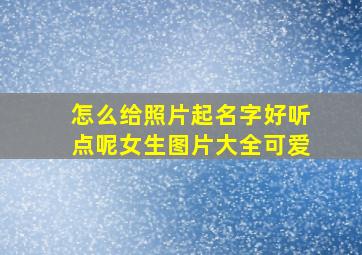 怎么给照片起名字好听点呢女生图片大全可爱